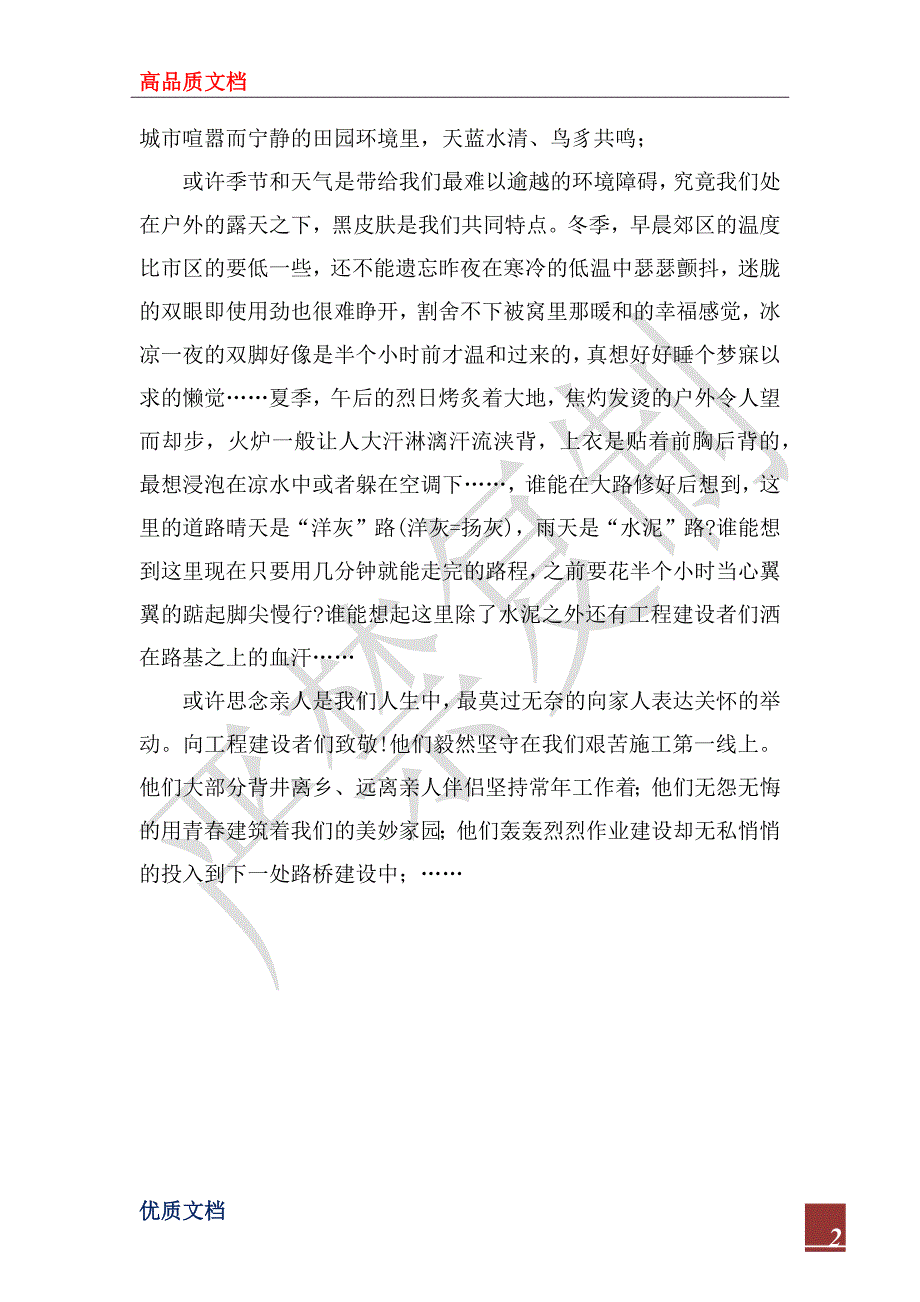 高品质文档

城市喧嚣而宁静的田园环境里，天蓝水清、鸟豸共鸣；

或许季节和天气是带给我们最难以逾越的环境障碍，究竟我们处在户外的露天之下，黑皮肤是我们共同特点。冬季，早晨郊区的温度比市区的要低一些，还不能遗忘昨夜在寒冷的低温中瑟瑟颤抖，迷胧的双眼即使用劲也很难睁开，割舍不下被窝里那暖和的幸福感觉，冰凉一夜的双脚好像是半个小时前才温和过来的，真想好好睡个梦寐以求的懒觉……夏季，午后的烈日烤炙着大地，焦灼发烫的户外令人望而却步，火炉一般让人大汗淋漓汗流浃背，上衣是贴着前胸后背的，最想浸泡在凉水中或者躲在空调下……，谁能在大路修好后想到，这里的道路晴天是“洋灰”路(洋灰=扬灰)，雨天是“水泥”路?谁能想到这里现在只要用几分钟就能走完的路程，之前要花半个小时当心翼翼的踮起脚尖慢行?谁能想起这里除了水泥之外还有工程建设者们洒在路基之上的血汗……

或许思念亲人是我们人生中，最莫过无奈的向家人表达关怀的举动。向工程建设者们致敬!他们毅然坚守在我们艰苦施工第一线上。他们大部分背井离乡、远离亲人伴侣坚持常年工作着；他们无怨无悔的用青春建筑着我们的美妙家园；他们轰轰烈烈作业建设却无私悄悄的投入到下一处路桥建设中；……

优质文档

2